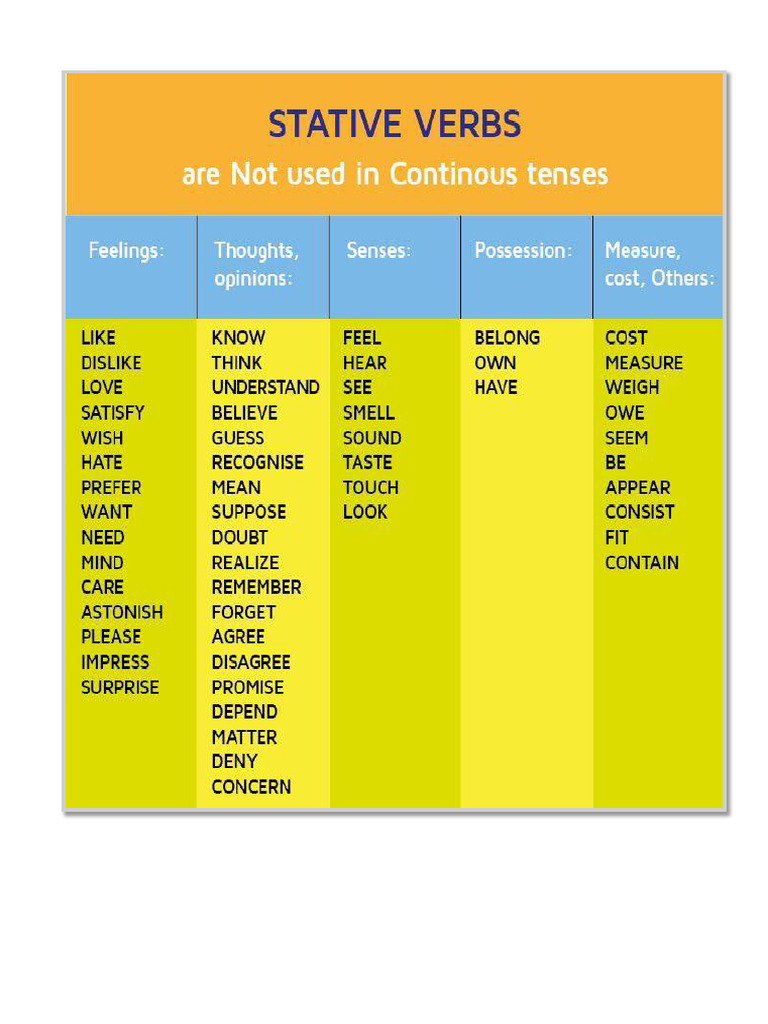 STATIVE VERBS
are Not used in Continous tenses

| Feelings: | Thoughts, opinions: | Senses: | Possession: | Measure, cost, Others: |
|---|---|---|---|---|
| LIKE | KNOW | FEEL | BELONG | COST |
| DISLIKE | THINK | HEAR | OWN | MEASURE |
| LOVE | UNDERSTAND | SEE | HAVE | WEIGH |
| SATISFY | BELIEVE | SMELL | | OWE |
| WISH | GUESS | SOUND | | SEEM |
| HATE | RECOGNISE | TASTE | | BE |
| PREFER | MEAN | TOUCH | | APPEAR |
| WANT | SUPPOSE | LOOK | | CONSIST |
| NEED | DOUBT | | | FIT |
| MIND | REALIZE | | | CONTAIN |
| CARE | REMEMBER | | | |
| ASTONISH | FORGET | | | |
| PLEASE | AGREE | | | |
| IMPRESS | DISAGREE | | | |
| SURPRISE | PROMISE | | | |
| | DEPEND | | | |
| | MATTER | | | |
| | DENY | | | |
| | CONCERN | | | |